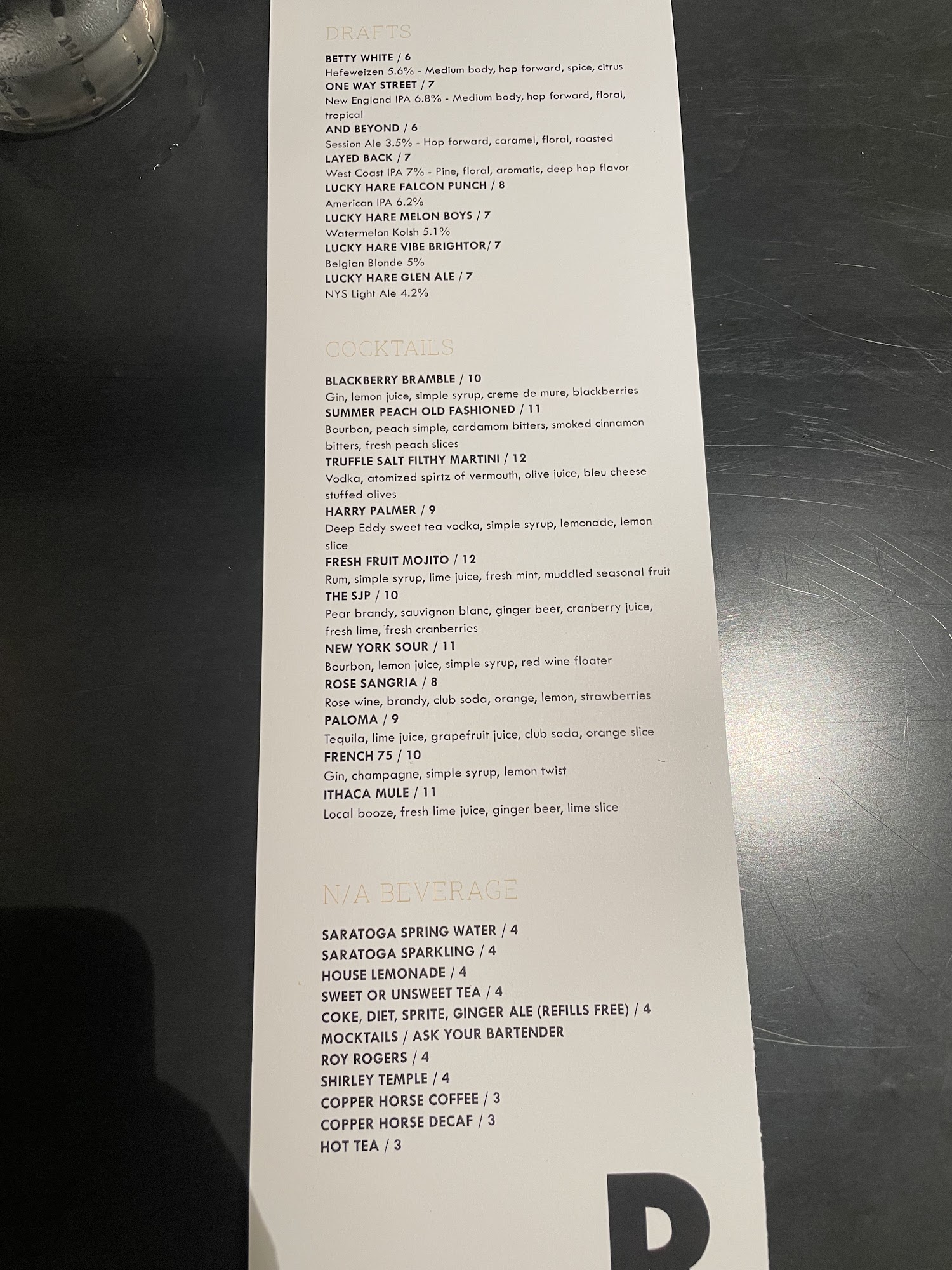 DRAFTS

BETTY WHITE / 6
Hefeweizen 5.6% - Medium body, hop forward, spice, citrus
ONE WAY STREET / 7
New England IPA 6.8% - Medium body, hop forward, floral, tropical
AND BEYOND / 6
Session Ale 3.5% - Hop forward, caramel, floral, roasted
LAYED BACK / 7
West Coast IPA 7% - Pine, floral, aromatic, deep hop flavor
LUCKY HARE FALCON PUNCH / 8
American IPA 6.2%
LUCKY HARE MELON BOYS / 7
Watermelon Kolsh 5.1%
LUCKY HARE VIBE BRIGHTOR/ 7
Belgian Blonde 5%
LUCKY HARE GLEN ALE / 7
NYS Light Ale 4.2%

COCKTAILS

BLACKBERRY BRAMBLE / 10
Gin, lemon juice, simple syrup, creme de mure, blackberries
SUMMER PEACH OLD FASHIONED / 11
Bourbon, peach simple, cardamom bitters, smoked cinnamon bitters, fresh peach slices
TRUFFLE SALT FILTHY MARTINI / 12
Vodka, atomized spirtz of vermouth, olive juice, bleu cheese stuffed olives
HARRY PALMER / 9
Deep Eddy sweet tea vodka, simple syrup, lemonade, lemon slice
FRESH FRUIT MOJITO / 12
Rum, simple syrup, lime juice, fresh mint, muddled seasonal fruit
THE SJP / 10
Pear brandy, sauvignon blanc, ginger beer, cranberry juice, fresh lime, fresh cranberries
NEW YORK SOUR / 11
Bourbon, lemon juice, simple syrup, red wine floater
ROSE SANGRIA / 8
Rose wine, brandy, club soda, orange, lemon, strawberries
PALOMA / 9
Tequila, lime juice, grapefruit juice, club soda, orange slice
FRENCH 75 / 10
Gin, champagne, simple syrup, lemon twist
ITHACA MULE / 11
Local booze, fresh lime juice, ginger beer, lime slice

N/A BEVERAGE

SARATOGA SPRING WATER / 4
SARATOGA SPARKLING / 4
HOUSE LEMONADE / 4
SWEET OR UNSWEET TEA / 4
COKE, DIET, SPRITE, GINGER ALE (REFILLS FREE) / 4
MOCKTAILS / ASK YOUR BARTENDER
ROY ROGERS / 4
SHIRLEY TEMPLE / 4
COPPER HORSE COFFEE / 3
COPPER HORSE DECAF / 3
HOT TEA / 3

R